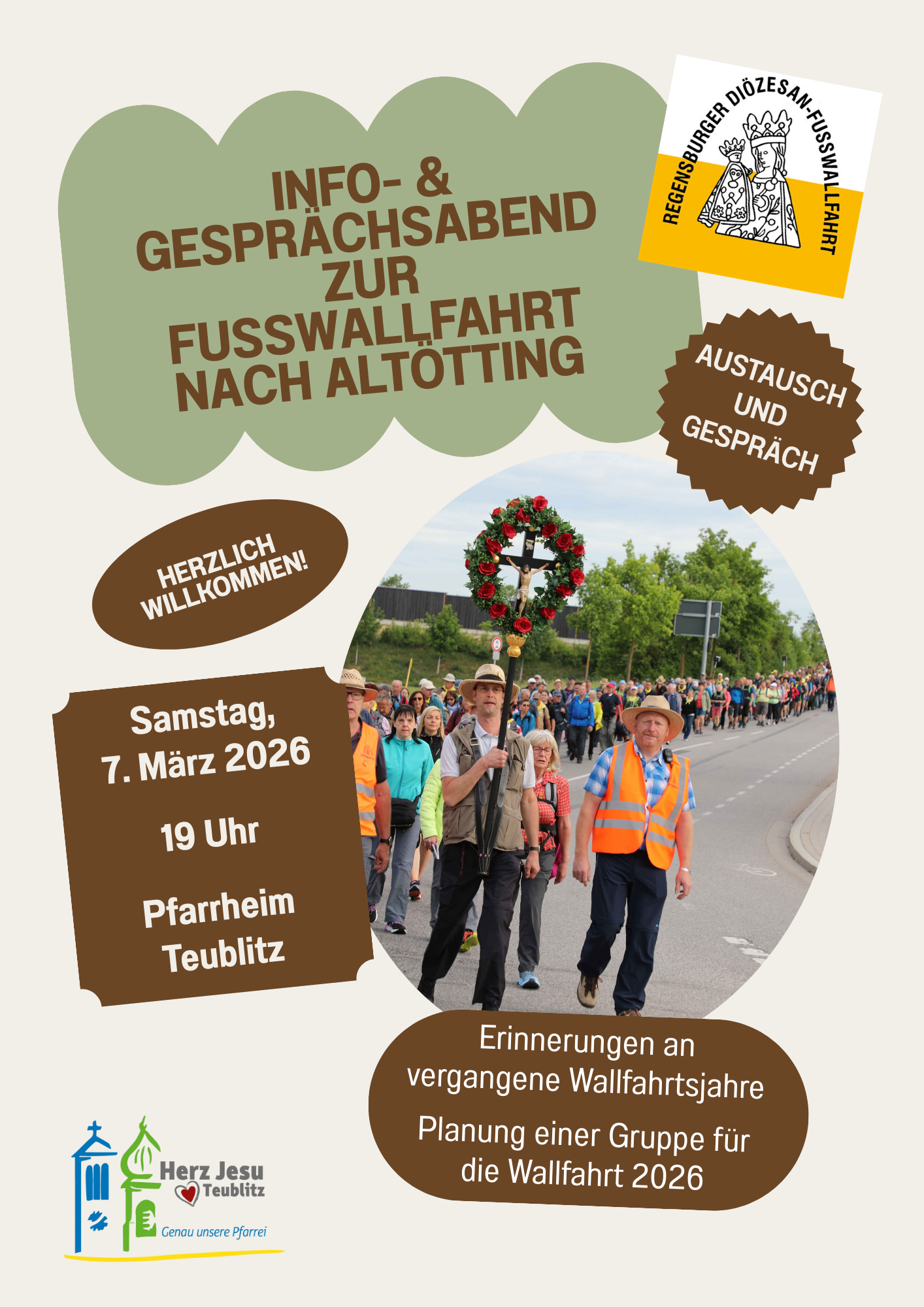 INFO- &
GESPRÄCHSABEND
ZUR
FUSSWALLFAHRT
NACH ALTÖTTING

REGENSBURGER DIÖZESAN-FUSSWALLFAHRT

AUSTAUSCH
UND
GESPRÄCH

HERZLICH
WILLKOMMEN!

Samstag,
7. März 2026

19 Uhr

Pfarrheim
Teublitz

Erinnerungen an vergangene Wallfahrtsjahre

Planung einer Gruppe für die Wallfahrt 2026

Herz Jesu
Teublitz
Genau unsere Pfarrei